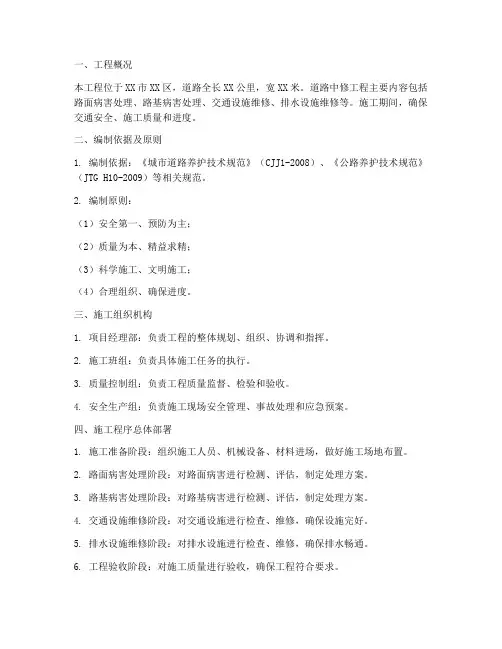 一、工程概况

本工程位于XX市XX区，道路全长XX公里，宽XX米。道路中修工程主要内容包括路面病害处理、路基病害处理、交通设施维修、排水设施维修等。施工期间，确保交通安全、施工质量和进度。

二、编制依据及原则

1. 编制依据：《城市道路养护技术规范》（CJJ1-2008）、《公路养护技术规范》（JTG H10-2009）等相关规范。

2. 编制原则：

（1）安全第一、预防为主；

（2）质量为本、精益求精；

（3）科学施工、文明施工；

（4）合理组织、确保进度。

三、施工组织机构

1. 项目经理部：负责工程的整体规划、组织、协调和指挥。

2. 施工班组：负责具体施工任务的执行。

3. 质量控制组：负责工程质量监督、检验和验收。

4. 安全生产组：负责施工现场安全管理、事故处理和应急预案。

四、施工程序总体部署

1. 施工准备阶段：组织施工人员、机械设备、材料进场，做好施工场地布置。

2. 路面病害处理阶段：对路面病害进行检测、评估，制定处理方案。

3. 路基病害处理阶段：对路基病害进行检测、评估，制定处理方案。

4. 交通设施维修阶段：对交通设施进行检查、维修，确保设施完好。

5. 排水设施维修阶段：对排水设施进行检查、维修，确保排水畅通。

6. 工程验收阶段：对施工质量进行验收，确保工程符合要求。